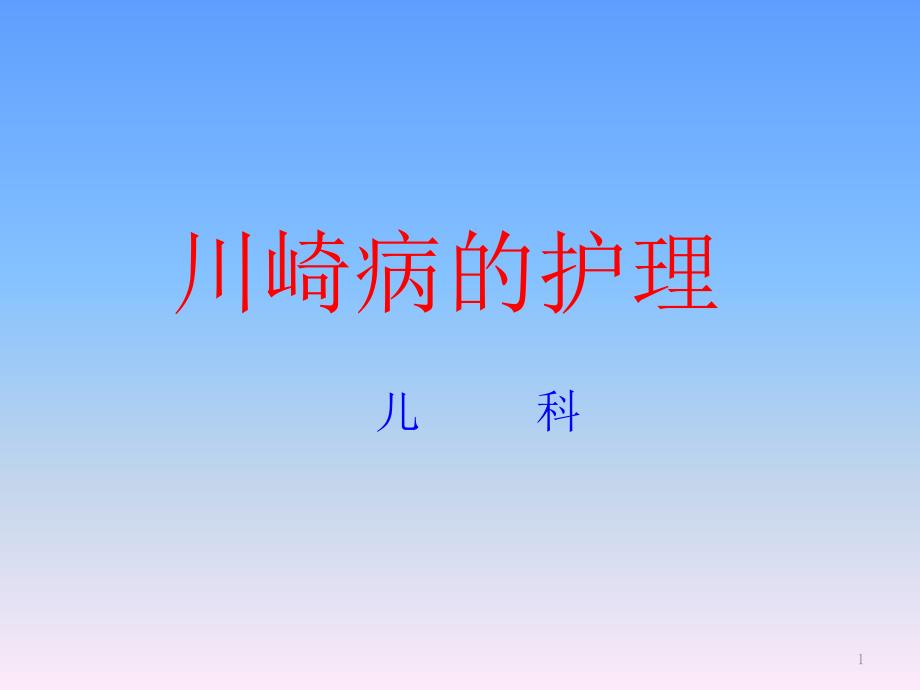 川崎病的护理

儿　科

1